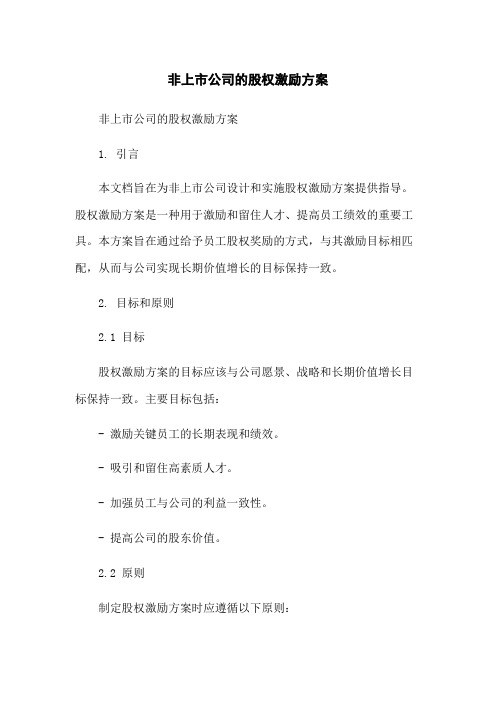 非上市公司的股权激励方案

非上市公司的股权激励方案

1. 引言

本文档旨在为非上市公司设计和实施股权激励方案提供指导。股权激励方案是一种用于激励和留住人才、提高员工绩效的重要工具。本方案旨在通过给予员工股权奖励的方式，与其激励目标相匹配，从而与公司实现长期价值增长的目标保持一致。

2. 目标和原则

2.1 目标

股权激励方案的目标应该与公司愿景、战略和长期价值增长目标保持一致。主要目标包括：

- 激励关键员工的长期表现和绩效。

- 吸引和留住高素质人才。

- 加强员工与公司的利益一致性。

- 提高公司的股东价值。

2.2 原则

制定股权激励方案时应遵循以下原则：